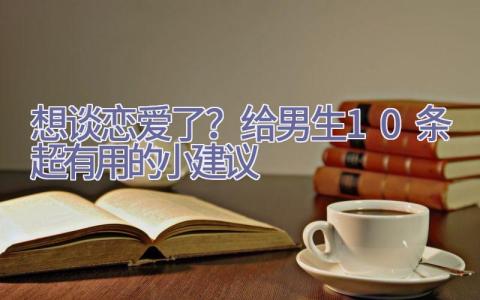 想谈恋爱了？给男生10条超有用的小建议